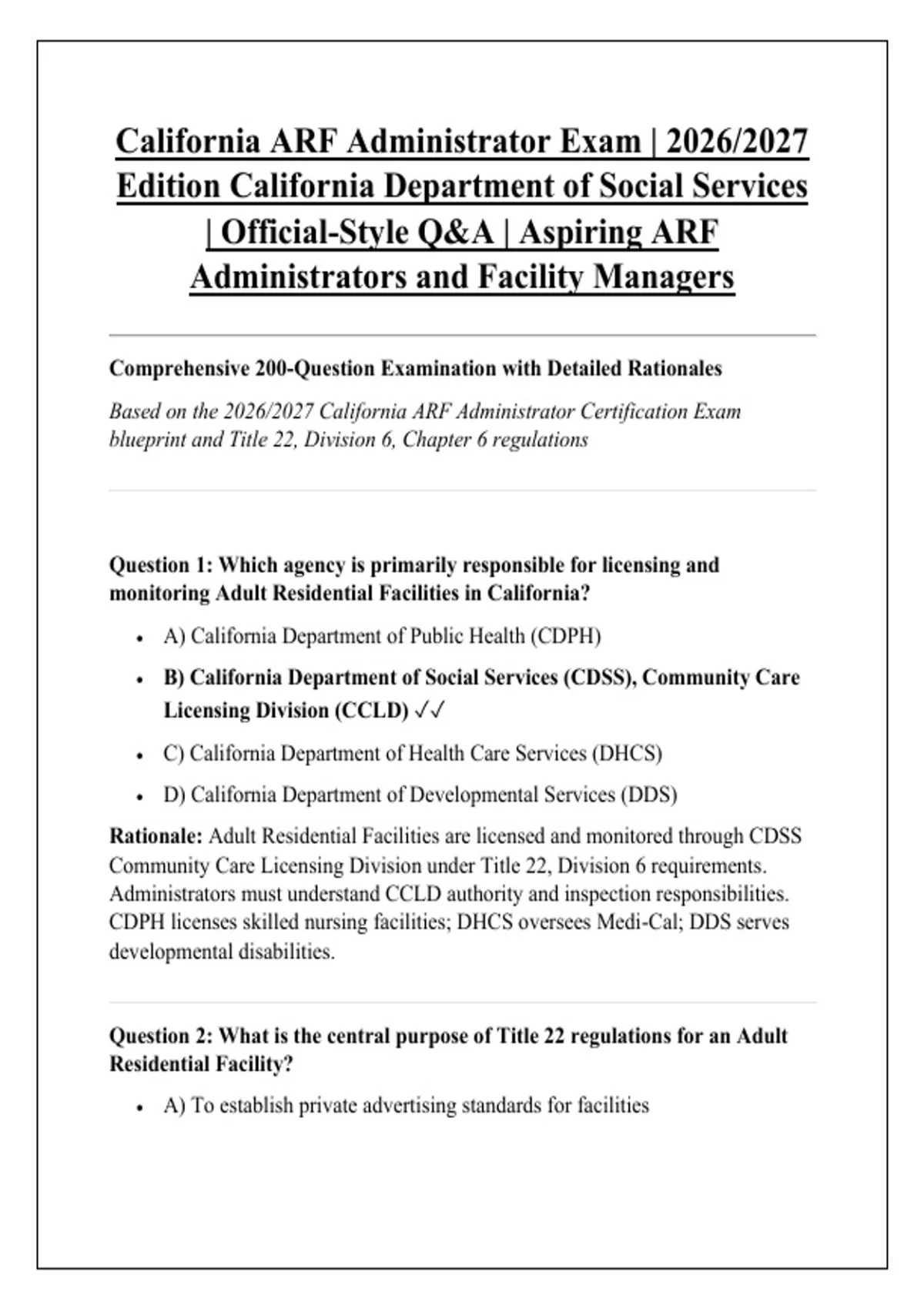 California ARF Administrator Exam | 2026/2027 Edition California Department of Social Services | Official-Style Q&A | Aspiring ARF Administrators and Facility Managers

Comprehensive 200-Question Examination with Detailed Rationales

Based on the 2026/2027 California ARF Administrator Certification Exam blueprint and Title 22, Division 6, Chapter 6 regulations

Question 1: Which agency is primarily responsible for licensing and monitoring Adult Residential Facilities in California?

• A) California Department of Public Health (CDPH)
• B) California Department of Social Services (CDSS), Community Care Licensing Division (CCLD) ✓✓
• C) California Department of Health Care Services (DHCS)
• D) California Department of Developmental Services (DDS)

Rationale: Adult Residential Facilities are licensed and monitored through CDSS Community Care Licensing Division under Title 22, Division 6 requirements. Administrators must understand CCLD authority and inspection responsibilities. CDPH licenses skilled nursing facilities; DHCS oversees Medi-Cal; DDS serves developmental disabilities.

Question 2: What is the central purpose of Title 22 regulations for an Adult Residential Facility?

• A) To establish private advertising standards for facilities